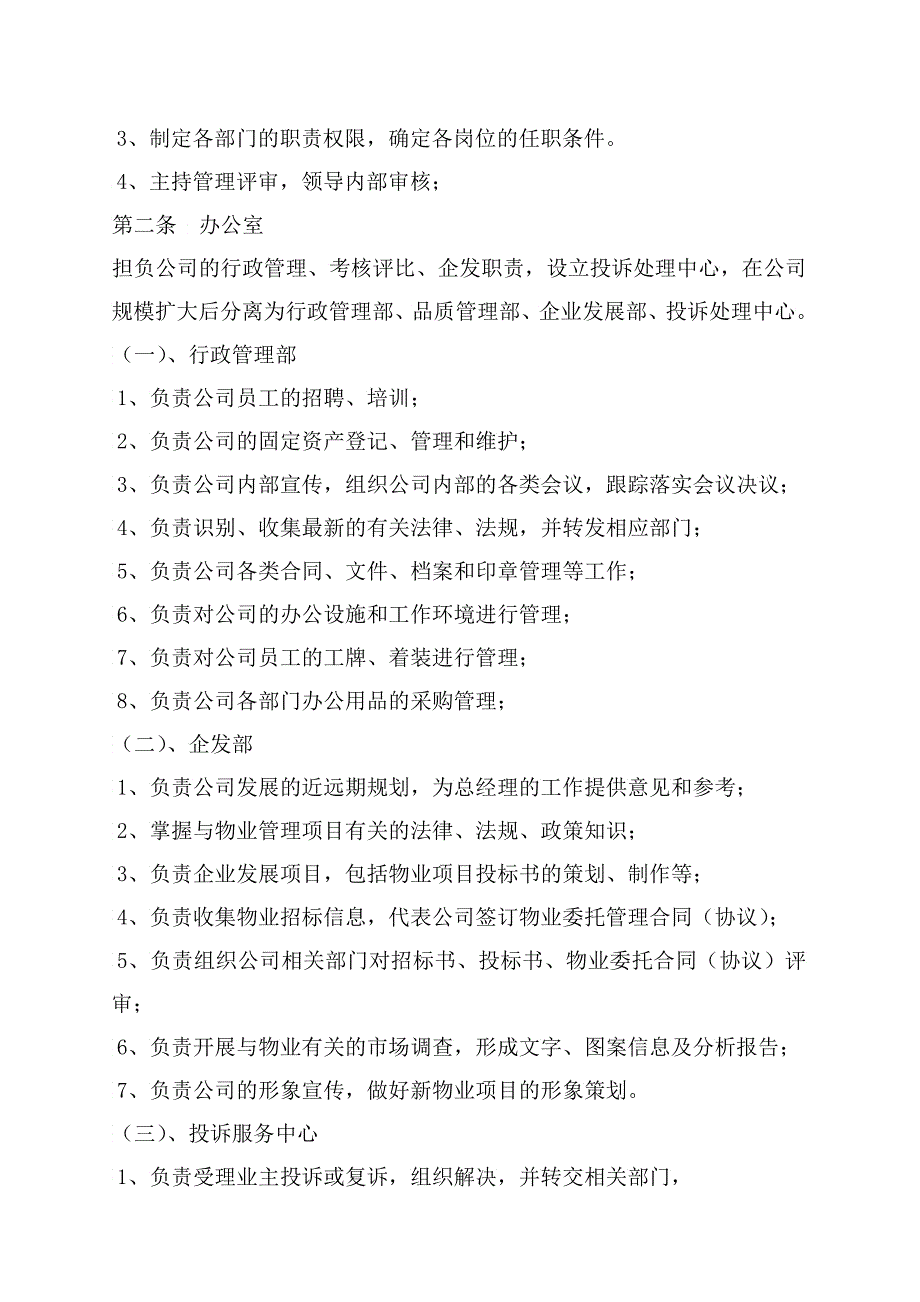 3、制定各部门的职责权限，确定各岗位的任职条件。

4、主持管理评审，领导内部审核；

第二条 办公室

担负公司的行政管理、考核评比、企发职责，设立投诉处理中心，在公司规模扩大后分离为行政管理部、品质管理部、企业发展部、投诉处理中心。

（一）、行政管理部

1、负责公司员工的招聘、培训；

2、负责公司的固定资产登记、管理和维护；

3、负责公司内部宣传，组织公司内部的各类会议，跟踪落实会议决议；

4、负责识别、收集最新的有关法律、法规，并转发相应部门；

5、负责公司各类合同、文件、档案和印章管理等工作；

6、负责对公司的办公设施和工作环境进行管理；

7、负责对公司员工的工牌、着装进行管理；

8、负责公司各部门办公用品的采购管理；

（二）、企发部

1、负责公司发展的近远期规划，为总经理的工作提供意见和参考；

2、掌握与物业管理项目有关的法律、法规、政策知识；

3、负责企业发展项目，包括物业项目投标书的策划、制作等；

4、负责收集物业招标信息，代表公司签订物业委托管理合同（协议）；

5、负责组织公司相关部门对招标书、投标书、物业委托合同（协议）评审；

6、负责开展与物业有关的市场调查，形成文字、图案信息及分析报告；

7、负责公司的形象宣传，做好新物业项目的形象策划。

（三）、投诉服务中心

1、负责受理业主投诉或复诉，组织解决，并转交相关部门，